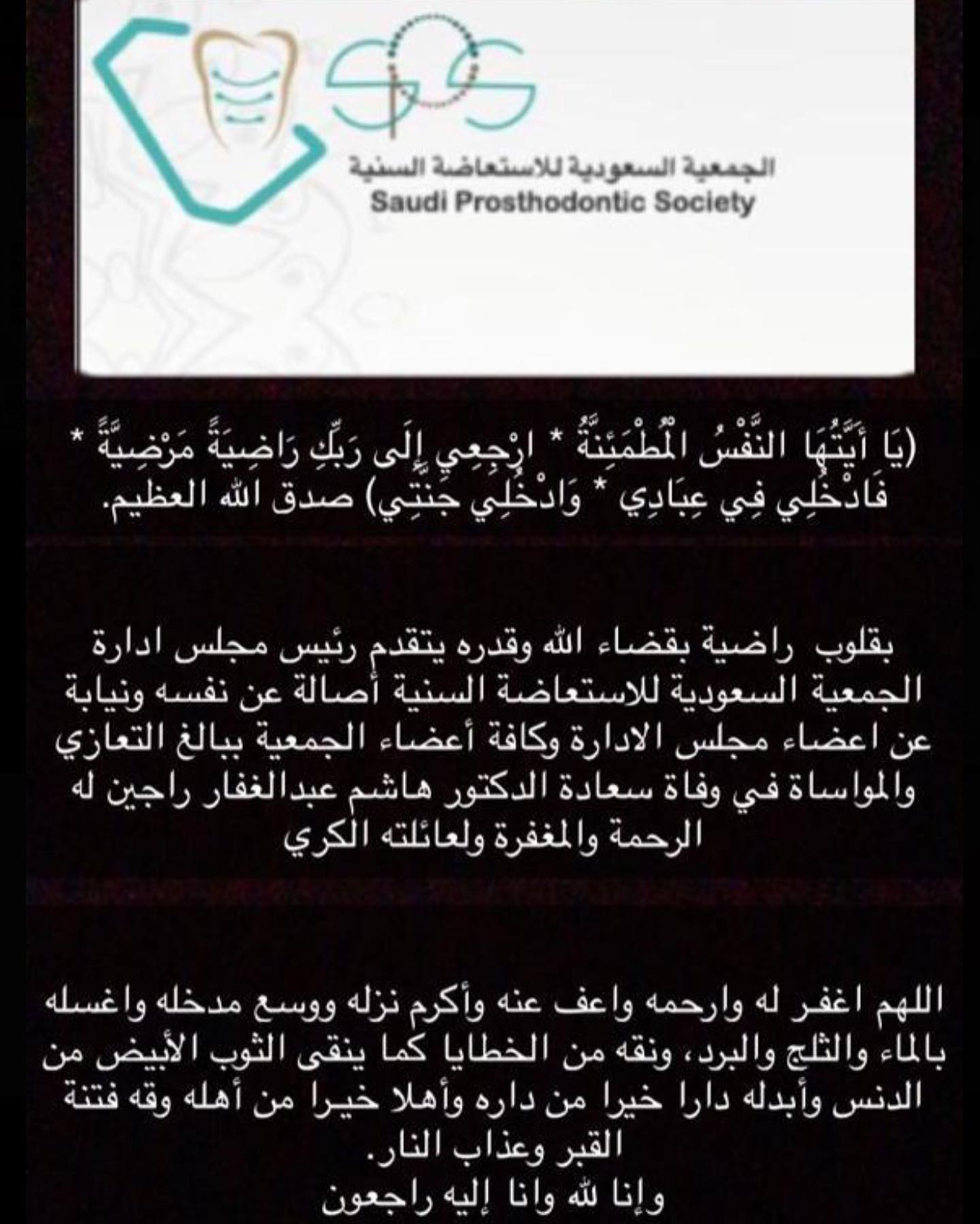 SPS

الجمعية السعودية للاستعاضة السنية
Saudi Prosthodontic Society

(يَا أَيَّتُهَا النَّفْسُ الْمُطْمَئِنَّةُ * ارْجِعِي إِلَى رَبِّكِ رَاضِيَةً مَرْضِيَّةً * فَادْخُلِي فِي عِبَادِي * وَادْخُلِي جَنَّتِي) صدق الله العظيم.

بقلوب راضية بقضاء الله وقدره يتقدم رئيس مجلس ادارة الجمعية السعودية للاستعاضة السنية أصالة عن نفسه ونيابة عن اعضاء مجلس الادارة وكافة أعضاء الجمعية ببالغ التعازي والمواساة في وفاة سعادة الدكتور هاشم عبدالغفار راجين له الرحمة والمغفرة ولعائلته الكري

اللهم اغفر له وارحمه واعف عنه وأكرم نزله ووسع مدخله واغسله بالماء والثلج والبرد، ونقه من الخطايا كما ينقى الثوب الأبيض من الدنس وأبدله دارا خيرا من داره وأهلا خيرا من أهله وقه فتنة القبر وعذاب النار.
وإنا لله وانا إليه راجعون